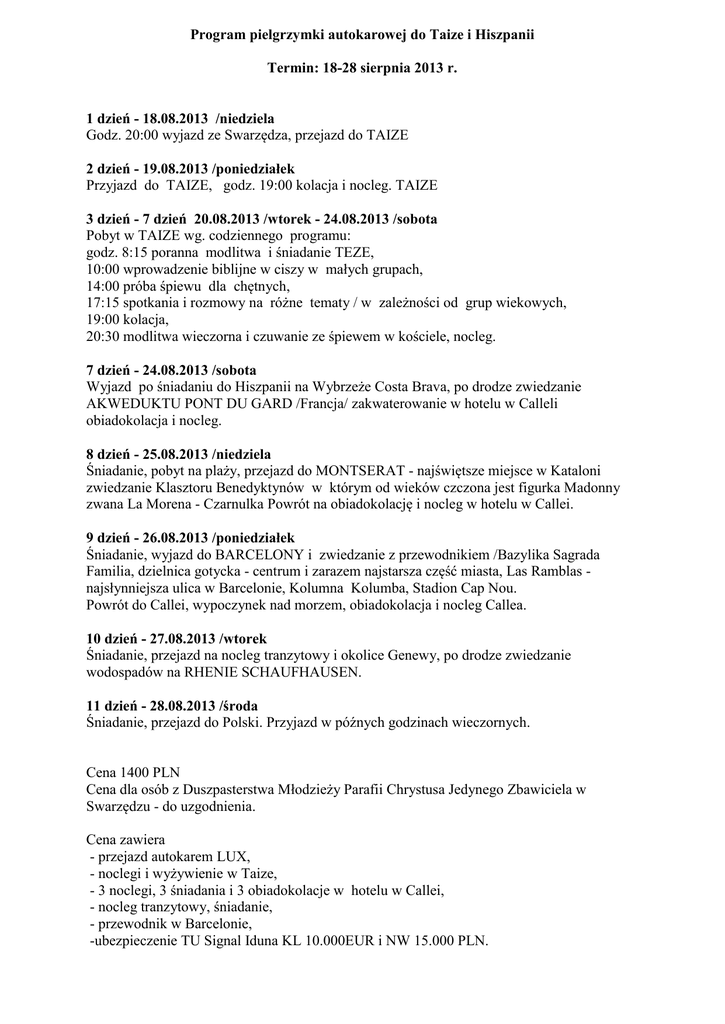 Program pielgrzymki autokarowej do Taize i Hiszpanii

Termin: 18-28 sierpnia 2013 r.

1 dzień - 18.08.2013 /niedziela
Godz. 20:00 wyjazd ze Swarzędza, przejazd do TAIZE

2 dzień - 19.08.2013 /poniedziałek
Przyjazd do TAIZE, godz. 19:00 kolacja i nocleg. TAIZE

3 dzień - 7 dzień 20.08.2013 /wtorek - 24.08.2013 /sobota
Pobyt w TAIZE wg. codziennego programu:
godz. 8:15 poranna modlitwa i śniadanie TEZE,
10:00 wprowadzenie biblijne w ciszy w małych grupach,
14:00 próba śpiewu dla chętnych,
17:15 spotkania i rozmowy na różne tematy / w zależności od grup wiekowych,
19:00 kolacja,
20:30 modlitwa wieczorna i czuwanie ze śpiewem w kościele, nocleg.

7 dzień - 24.08.2013 /sobota
Wyjazd po śniadaniu do Hiszpanii na Wybrzeże Costa Brava, po drodze zwiedzanie AKWEDUKTU PONT DU GARD /Francja/ zakwaterowanie w hotelu w Calleli obiadokolacja i nocleg.

8 dzień - 25.08.2013 /niedziela
Śniadanie, pobyt na plaży, przejazd do MONTSERAT - najświętsze miejsce w Kataloni zwiedzanie Klasztoru Benedyktynów w którym od wieków czczona jest figurka Madonny zwana La Morena - Czarnulka Powrót na obiadokolację i nocleg w hotelu w Callei.

9 dzień - 26.08.2013 /poniedziałek
Śniadanie, wyjazd do BARCELONY i zwiedzanie z przewodnikiem /Bazylika Sagrada Familia, dzielnica gotycka - centrum i zarazem najstarsza część miasta, Las Ramblas - najsłynniejsza ulica w Barcelonie, Kolumna Kolumba, Stadion Cap Nou.
Powrót do Callei, wypoczynek nad morzem, obiadokolacja i nocleg Callea.

10 dzień - 27.08.2013 /wtorek
Śniadanie, przejazd na nocleg tranzytowy i okolice Genewy, po drodze zwiedzanie wodospadów na RHENIE SCHAUFHAUSEN.

11 dzień - 28.08.2013 /środa
Śniadanie, przejazd do Polski. Przyjazd w późnych godzinach wieczornych.

Cena 1400 PLN
Cena dla osób z Duszpasterstwa Młodzieży Parafii Chrystusa Jedynego Zbawiciela w Swarzędzu - do uzgodnienia.

Cena zawiera
- przejazd autokarem LUX,
- noclegi i wyżywienie w Taize,
- 3 noclegi, 3 śniadania i 3 obiadokolacje w hotelu w Callei,
- nocleg tranzytowy, śniadanie,
- przewodnik w Barcelonie,
-ubezpieczenie TU Signal Iduna KL 10.000EUR i NW 15.000 PLN.